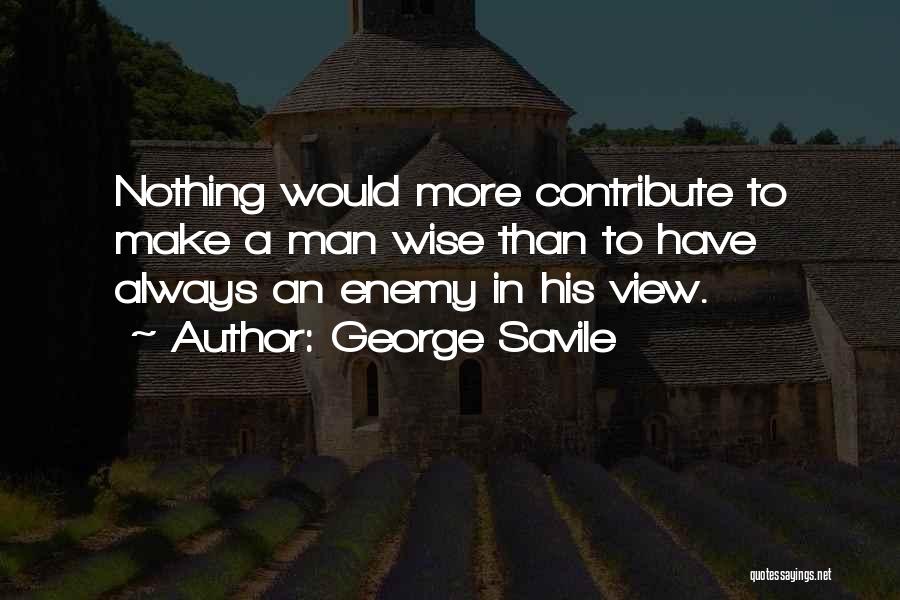 Nothing would more contribute to make a man wise than to have always an enemy in his view.
~ Author: George Savile

quotessayings.net